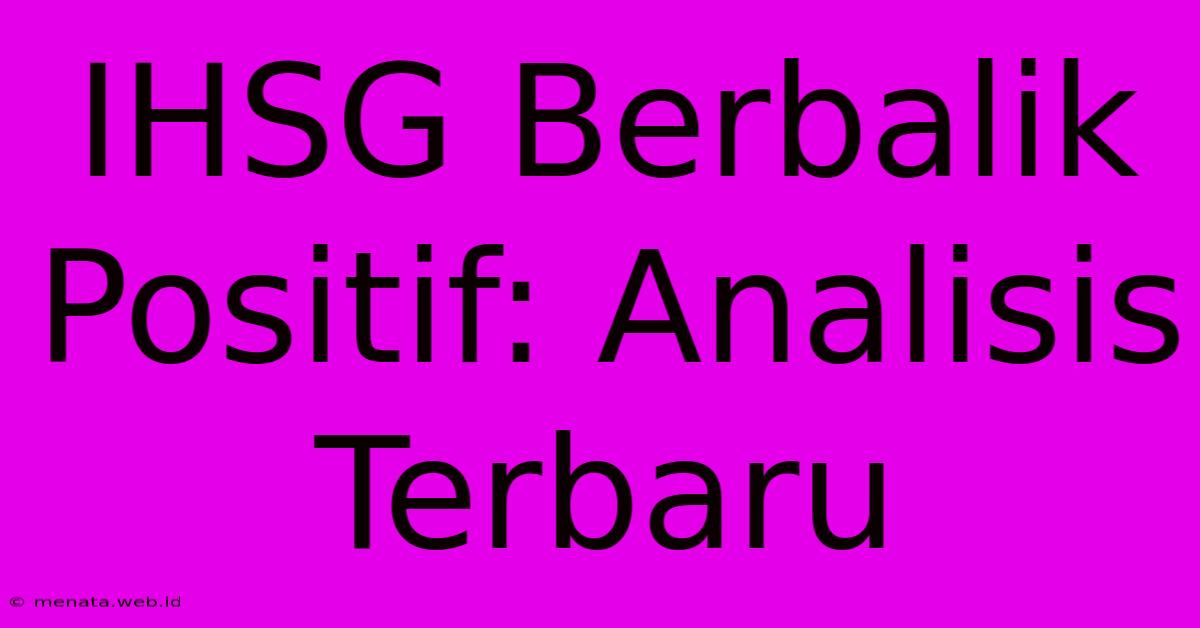 IHSG Berbalik Positif: Analisis Terbaru

© menata.web.id